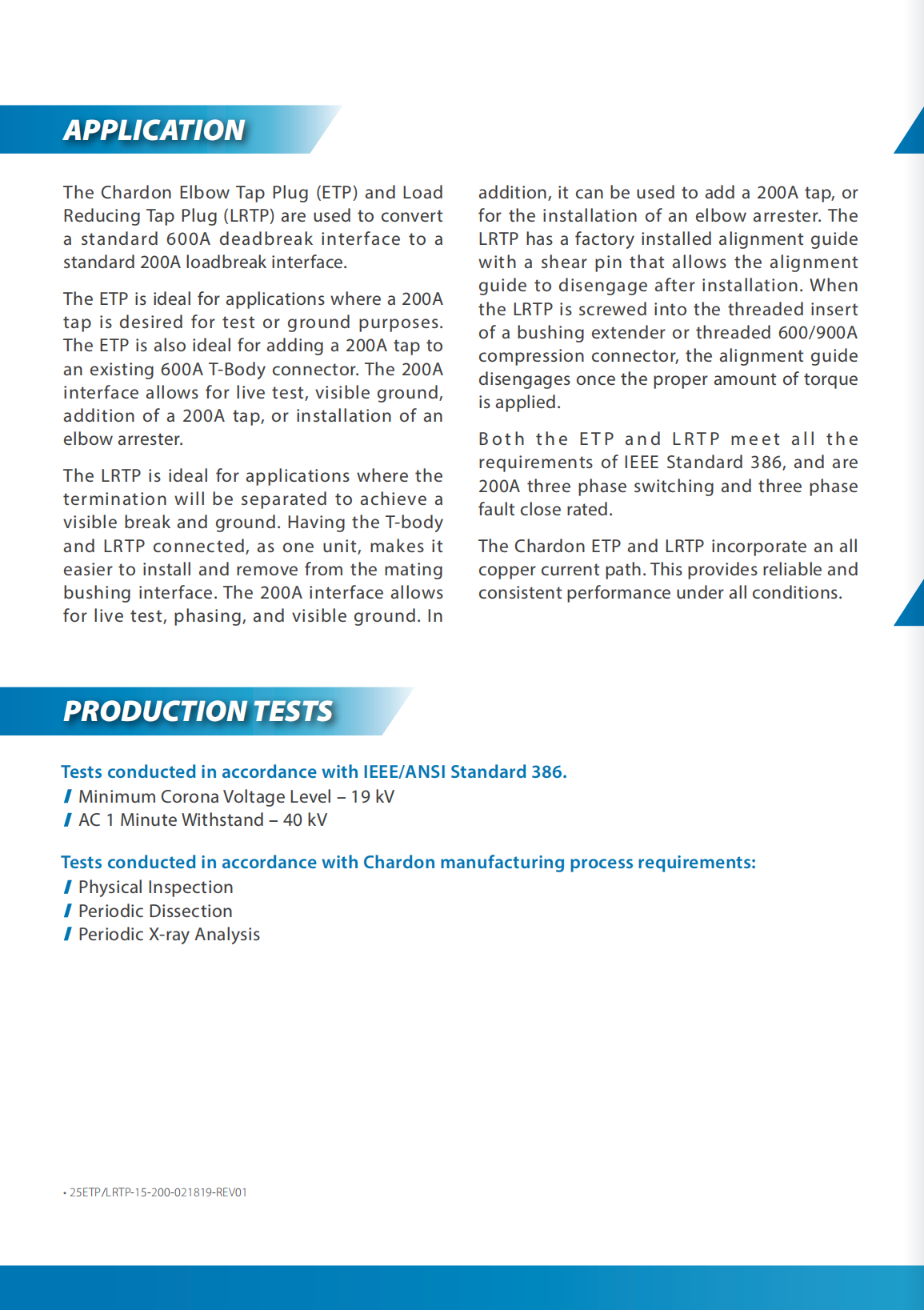 APPLICATION

The Chardon Elbow Tap Plug (ETP) and Load Reducing Tap Plug (LRTP) are used to convert a standard 600A deadbreak interface to a standard 200A loadbreak interface.

The ETP is ideal for applications where a 200A tap is desired for test or ground purposes. The ETP is also ideal for adding a 200A tap to an existing 600A T-Body connector. The 200A interface allows for live test, visible ground, addition of a 200A tap, or installation of an elbow arrester.

The LRTP is ideal for applications where the termination will be separated to achieve a visible break and ground. Having the T-body and LRTP connected, as one unit, makes it easier to install and remove from the mating bushing interface. The 200A interface allows for live test, phasing, and visible ground. In addition, it can be used to add a 200A tap, or for the installation of an elbow arrester. The LRTP has a factory installed alignment guide with a shear pin that allows the alignment guide to disengage after installation. When the LRTP is screwed into the threaded insert of a bushing extender or threaded 600/900A compression connector, the alignment guide disengages once the proper amount of torque is applied.

Both the ETP and LRTP meet all the requirements of IEEE Standard 386, and are 200A three phase switching and three phase fault close rated.

The Chardon ETP and LRTP incorporate an all copper current path. This provides reliable and consistent performance under all conditions.

PRODUCTION TESTS

Tests conducted in accordance with IEEE/ANSI Standard 386.
/ Minimum Corona Voltage Level – 19 kV
/ AC 1 Minute Withstand – 40 kV

Tests conducted in accordance with Chardon manufacturing process requirements:
/ Physical Inspection
/ Periodic Dissection
/ Periodic X-ray Analysis

• 25ETP/LRTP-15-200-021819-REV01